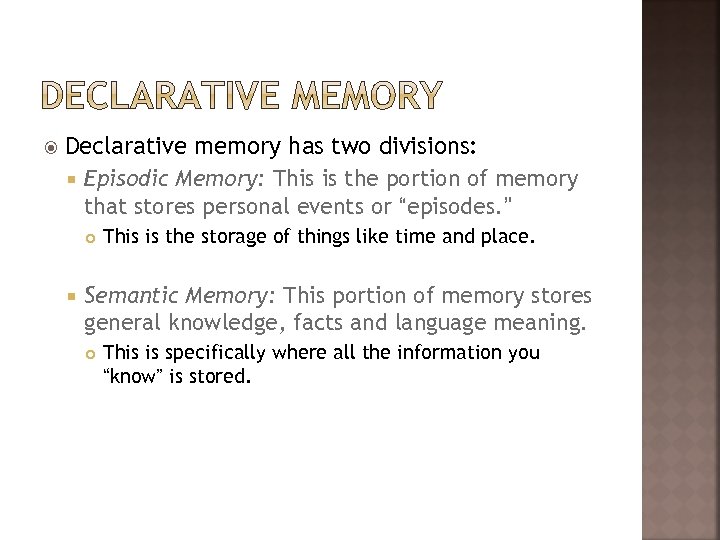 DECLARATIVE MEMORY

• Declarative memory has two divisions:

• Episodic Memory: This is the portion of memory that stores personal events or "episodes."

• This is the storage of things like time and place.

• Semantic Memory: This portion of memory stores general knowledge, facts and language meaning.

• This is specifically where all the information you "know" is stored.